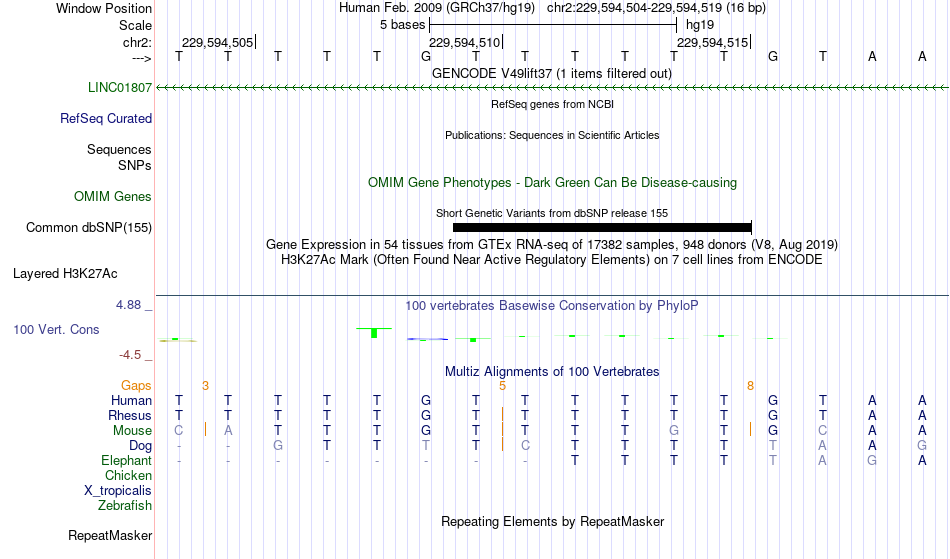 Window Position Human Feb. 2009 (GRCh37/hg19) chr2:229,594,504-229,594,519 (16 bp)
Scale 5 bases hg19
chr2: 229,594,505 229,594,510 229,594,515
---> T T T T T G T T T T T T G T A A
GENCODE V49lift37 (1 items filtered out)
LINC01807
RefSeq genes from NCBI
RefSeq Curated
Publications: Sequences in Scientific Articles
Sequences
SNPs
OMIM Gene Phenotypes - Dark Green Can Be Disease-causing
OMIM Genes
Short Genetic Variants from dbSNP release 155
Common dbSNP(155)
Gene Expression in 54 tissues from GTEx RNA-seq of 17382 samples, 948 donors (V8, Aug 2019)
H3K27Ac Mark (Often Found Near Active Regulatory Elements) on 7 cell lines from ENCODE
Layered H3K27Ac
4.88 _ 100 vertebrates Basewise Conservation by PhyloP
100 Vert. Cons
-4.5 _
Multiz Alignments of 100 Vertebrates
Gaps 3 5 8
Human T T T T T G T T T T T T G T A A
Rhesus T T T T T G T T T T T T G T A A
Mouse C A T T T G T T T T G T G C A A
Dog - - G T T T T C T T T T T A A G
Elephant - - - - - - - - T T T T T A G A
Chicken
X_tropicalis
Zebrafish
Repeating Elements by RepeatMasker
RepeatMasker